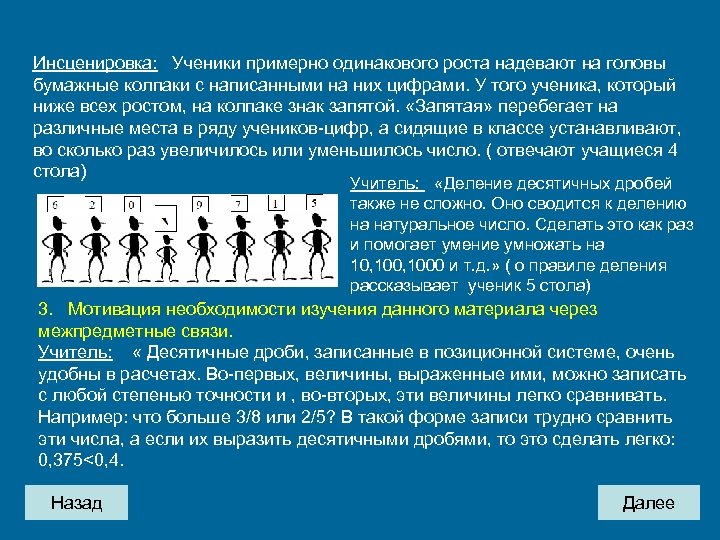 Инсценировка: Ученики примерно одинакового роста надевают на головы бумажные колпаки с написанными на них цифрами. У того ученика, который ниже всех ростом, на колпаке знак запятой. «Запятая» перебегает на различные места в ряду учеников-цифр, а сидящие в классе устанавливают, во сколько раз увеличилось или уменьшилось число. ( отвечают учащиеся 4 стола)

6 2 0 , 9 7 1 5

Учитель: «Деление десятичных дробей также не сложно. Оно сводится к делению на натуральное число. Сделать это как раз и помогает умение умножать на 10,100,1000 и т.д.» ( о правиле деления рассказывает ученик 5 стола)

3. Мотивация необходимости изучения данного материала через межпредметные связи.

Учитель: « Десятичные дроби, записанные в позиционной системе, очень удобны в расчетах. Во-первых, величины, выраженные ими, можно записать с любой степенью точности и , во-вторых, эти величины легко сравнивать. Например: что больше 3/8 или 2/5? В такой форме записи трудно сравнить эти числа, а если их выразить десятичными дробями, то это сделать легко: 0,375<0,4.

Назад

Далее